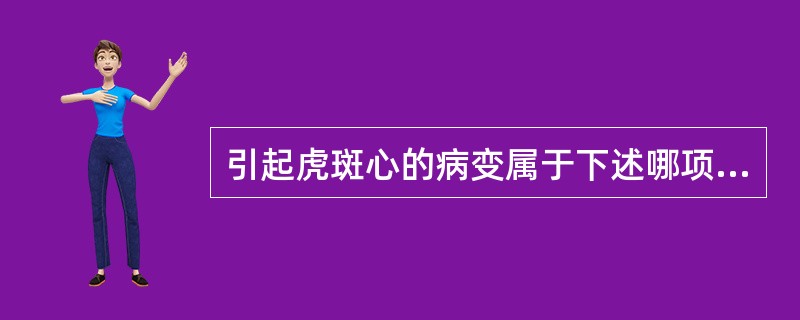 引起虎斑心的病变属于下述哪项...